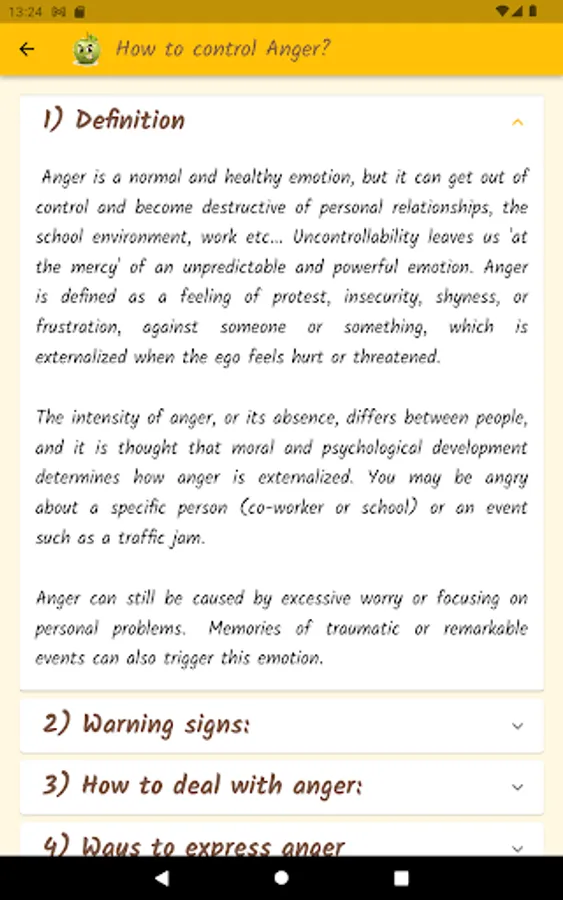 13:24

How to control Anger?

1) Definition

Anger is a normal and healthy emotion, but it can get out of control and become destructive of personal relationships, the school environment, work etc... Uncontrollability leaves us 'at the mercy' of an unpredictable and powerful emotion. Anger is defined as a feeling of protest, insecurity, shyness, or frustration, against someone or something, which is externalized when the ego feels hurt or threatened.

The intensity of anger, or its absence, differs between people, and it is thought that moral and psychological development determines how anger is externalized. You may be angry about a specific person (co-worker or school) or an event such as a traffic jam.

Anger can still be caused by excessive worry or focusing on personal problems. Memories of traumatic or remarkable events can also trigger this emotion.

2) Warning signs:

3) How to deal with anger:

4) Ways to express anger